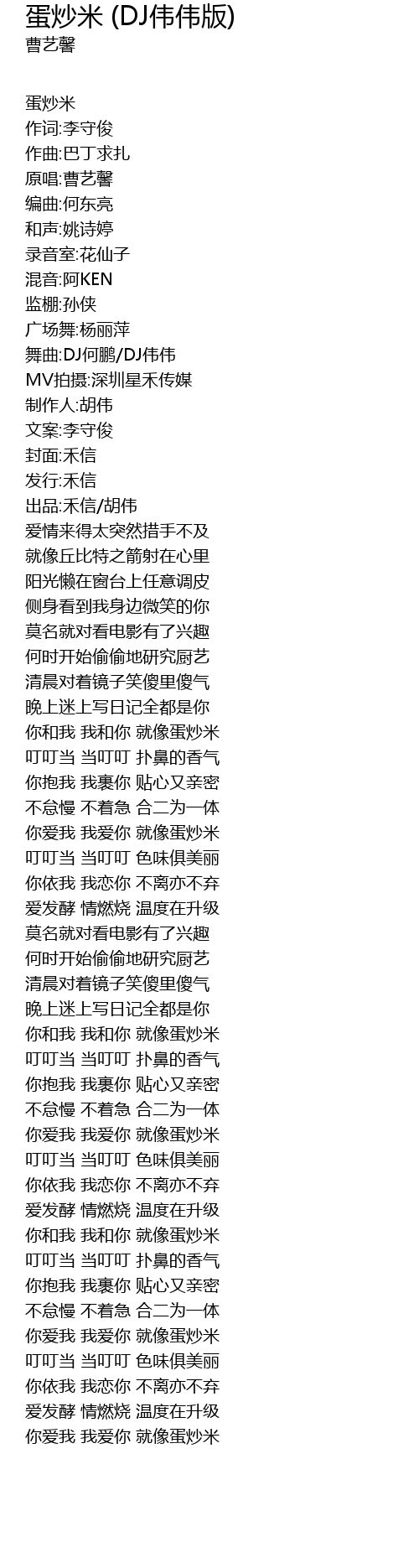 蛋炒米 (DJ伟伟版)
曹艺馨

蛋炒米
作词:李守俊
作曲:巴丁求扎
原唱:曹艺馨
编曲:何东亮
和声:姚诗婷
录音室:花仙子
混音:阿KEN
监棚:孙侠
广场舞:杨丽萍
舞曲:DJ何鹏/DJ伟伟
MV拍摄:深圳星禾传媒
制作人:胡伟
文案:李守俊
封面:禾信
发行:禾信
出品:禾信/胡伟
爱情来得太突然措手不及
就像丘比特之箭射在心里
阳光懒在窗台上任意调皮
侧身看到我身边微笑的你
莫名就对看电影有了兴趣
何时开始偷偷地研究厨艺
清晨对着镜子笑傻里傻气
晚上迷上写日记全都是你
你和我 我和你 就像蛋炒米
叮叮当 当叮叮 扑鼻的香气
你抱我 我裹你 贴心又亲密
不怠慢 不着急 合二为一体
你爱我 我爱你 就像蛋炒米
叮叮当 当叮叮 色味俱美丽
你依我 我恋你 不离亦不弃
爱发酵 情燃烧 温度在升级
莫名就对看电影有了兴趣
何时开始偷偷地研究厨艺
清晨对着镜子笑傻里傻气
晚上迷上写日记全都是你
你和我 我和你 就像蛋炒米
叮叮当 当叮叮 扑鼻的香气
你抱我 我裹你 贴心又亲密
不怠慢 不着急 合二为一体
你爱我 我爱你 就像蛋炒米
叮叮当 当叮叮 色味俱美丽
你依我 我恋你 不离亦不弃
爱发酵 情燃烧 温度在升级
你和我 我和你 就像蛋炒米
叮叮当 当叮叮 扑鼻的香气
你抱我 我裹你 贴心又亲密
不怠慢 不着急 合二为一体
你爱我 我爱你 就像蛋炒米
叮叮当 当叮叮 色味俱美丽
你依我 我恋你 不离亦不弃
爱发酵 情燃烧 温度在升级
你爱我 我爱你 就像蛋炒米